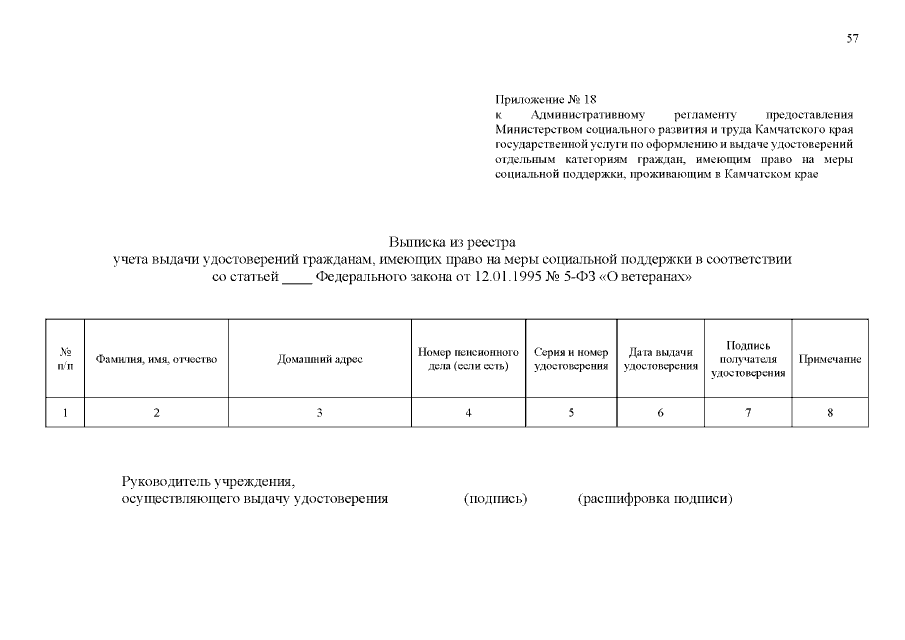 57

Приложение № 18
к Административному регламенту предоставления Министерством социального развития и труда Камчатского края государственной услуги по оформлению и выдаче удостоверений отдельным категориям граждан, имеющим право на меры социальной поддержки, проживающим в Камчатском крае

Выписка из реестра
учета выдачи удостоверений гражданам, имеющих право на меры социальной поддержки в соответствии со статьей ____ Федерального закона от 12.01.1995 № 5-ФЗ «О ветеранах»

| № п/п | Фамилия, имя, отчество | Домашний адрес | Номер пенсионного дела (если есть) | Серия и номер удостоверения | Дата выдачи удостоверения | Подпись получателя удостоверения | Примечание |
|---|---|---|---|---|---|---|---|
| 1 | 2 | 3 | 4 | 5 | 6 | 7 | 8 |

Руководитель учреждения,
осуществляющего выдачу удостоверения (подпись) (расшифровка подписи)